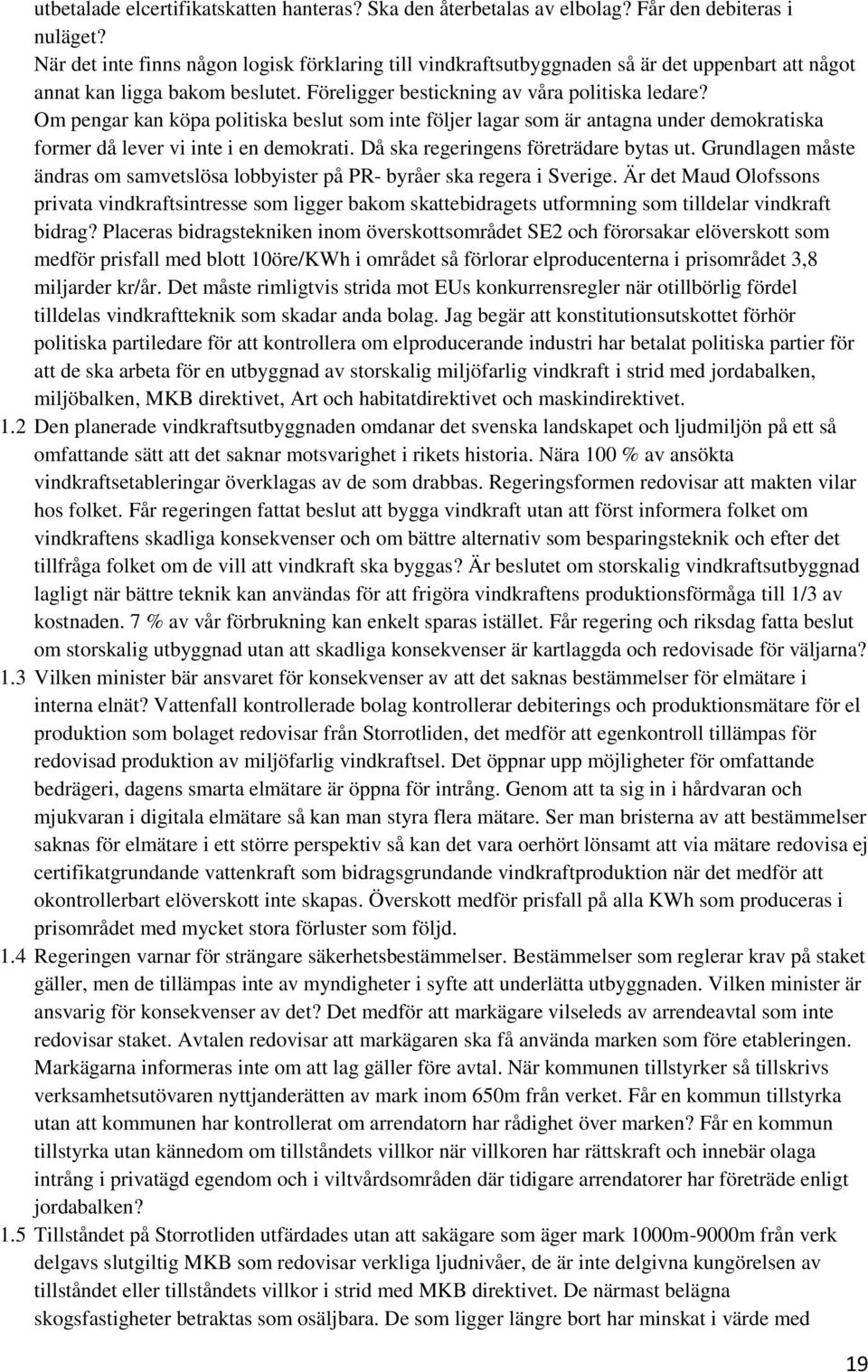 utbetalade elcertifikatskatten hanteras? Ska den återbetalas av elbolag? Får den debiteras i nuläget? När det inte finns någon logisk förklaring till vindkraftsutbyggnaden så är det uppenbart att något annat kan ligga bakom beslutet. Föreligger bestickning av våra politiska ledare? Om pengar kan köpa politiska beslut som inte följer lagar som är antagna under demokratiska former då lever vi inte i en demokrati. Då ska regeringens företrädare bytas ut. Grundlagen måste ändras om samvetslösa lobbyister på PR- byråer ska regera i Sverige. Är det Maud Olofssons privata vindkraftsintresse som ligger bakom skattebidragets utformning som tilldelar vindkraft bidrag? Placeras bidragstekniken inom överskottsområdet SE2 och förorsakar elöverskott som medför prisfall med blott 10öre/KWh i området så förlorar elproducenterna i prisområdet 3,8 miljarder kr/år. Det måste rimligtvis strida mot EUs konkurrensregler när otillbörlig fördel tilldelas vindkraftteknik som skadar anda bolag. Jag begär att konstitutionsutskottet förhör politiska partiledare för att kontrollera om elproducerande industri har betalat politiska partier för att de ska arbeta för en utbyggnad av storskalig miljöfarlig vindkraft i strid med jordabalken, miljöbalken, MKB direktivet, Art och habitatdirektivet och maskindirektivet.

1.2 Den planerade vindkraftsutbyggnaden omdanar det svenska landskapet och ljudmiljön på ett så omfattande sätt att det saknar motsvarighet i rikets historia. Nära 100 % av ansökta vindkraftsetableringar överklagas av de som drabbas. Regeringsformen redovisar att makten vilar hos folket. Får regeringen fattat beslut att bygga vindkraft utan att först informera folket om vindkraftens skadliga konsekvenser och om bättre alternativ som besparingsteknik och efter det tillfråga folket om de vill att vindkraft ska byggas? Är beslutet om storskalig vindkraftsutbyggnad lagligt när bättre teknik kan användas för att frigöra vindkraftens produktionsförmåga till 1/3 av kostnaden. 7 % av vår förbrukning kan enkelt sparas istället. Får regering och riksdag fatta beslut om storskalig utbyggnad utan att skadliga konsekvenser är kartlaggda och redovisade för väljarna?

1.3 Vilken minister bär ansvaret för konsekvenser av att det saknas bestämmelser för elmätare i interna elnät? Vattenfall kontrollerade bolag kontrollerar debiterings och produktionsmätare för el produktion som bolaget redovisar från Storrotliden, det medför att egenkontroll tillämpas för redovisad produktion av miljöfarlig vindkraftsel. Det öppnar upp möjligheter för omfattande bedrägeri, dagens smarta elmätare är öppna för intrång. Genom att ta sig in i hårdvaran och mjukvaran i digitala elmätare så kan man styra flera mätare. Ser man bristerna av att bestämmelser saknas för elmätare i ett större perspektiv så kan det vara oerhört lönsamt att via mätare redovisa ej certifikatgrundande vattenkraft som bidragsgrundande vindkraftproduktion när det medför att okontrollerbart elöverskott inte skapas. Överskott medför prisfall på alla KWh som produceras i prisområdet med mycket stora förluster som följd.

1.4 Regeringen varnar för strängare säkerhetsbestämmelser. Bestämmelser som reglerar krav på staket gäller, men de tillämpas inte av myndigheter i syfte att underlätta utbyggnaden. Vilken minister är ansvarig för konsekvenser av det? Det medför att markägare vilseleds av arrendeavtal som inte redovisar staket. Avtalen redovisar att markägaren ska få använda marken som före etableringen. Markägarna informeras inte om att lag gäller före avtal. När kommunen tillstyrker så tillskrivs verksamhetsutövaren nyttjanderätten av mark inom 650m från verket. Får en kommun tillstyrka utan att kommunen har kontrollerat om arrendatorn har rådighet över marken? Får en kommun tillstyrka utan kännedom om tillståndets villkor när villkoren har rättskraft och innebär olaga intrång i privatägd egendom och i viltvårdsområden där tidigare arrendatorer har företräde enligt jordabalken?

1.5 Tillståndet på Storrotliden utfärdades utan att sakägare som äger mark 1000m-9000m från verk delgavs slutgiltig MKB som redovisar verkliga ljudnivåer, de är inte delgivna kungörelsen av tillståndet eller tillståndets villkor i strid med MKB direktivet. De närmast belägna skogsfastigheter betraktas som osäljbara. De som ligger längre bort har minskat i värde med

19